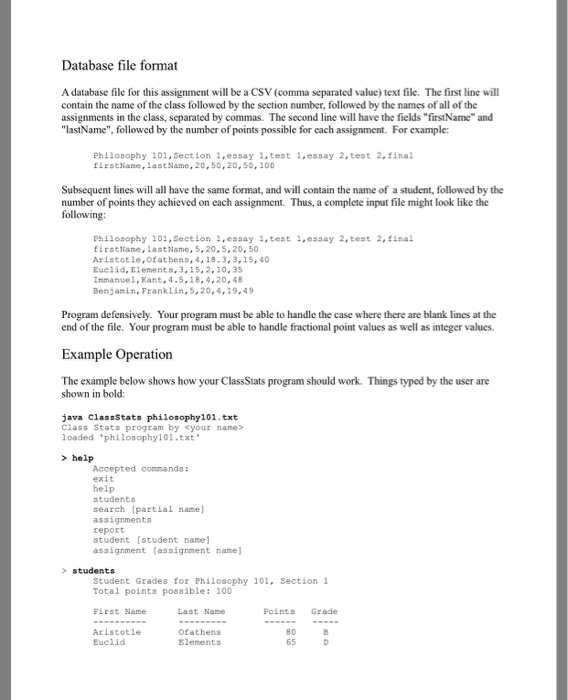 Database file format

A database file for this assignment will be a CSV (comma separated value) text file. The first line will contain the name of the class followed by the section number, followed by the names of all of the assignments in the class, separated by commas. The second line will have the fields "firstName" and "lastName", followed by the number of points possible for each assignment. For example:

Philosophy 101,Section 1,essay 1,test 1,essay 2,test 2,final
firstName,lastName,20,50,20,50,100

Subsequent lines will all have the same format, and will contain the name of a student, followed by the number of points they achieved on each assignment. Thus, a complete input file might look like the following:

Philosophy 101,Section 1,essay 1,test 1,essay 2,test 2,final
firstName,lastName,5,20,5,20,50
Aristotle,Ofathens,4,18.3,3,15,40
Euclid,Elements,3,15,2,10,35
Immanuel,Kant,4.5,18,4,20,48
Benjamin,Franklin,5,20,4,19,49

Program defensively. Your program must be able to handle the case where there are blank lines at the end of the file. Your program must be able to handle fractional point values as well as integer values.

Example Operation

The example below shows how your ClassStats program should work. Things typed by the user are shown in bold:

java ClassStats philosophy101.txt
Class Stats program by <your name>
loaded 'philosophy101.txt'

> help
Accepted commands:
exit
help
students
search [partial name]
assignments
report
student [student name]
assignment [assignment name]

> students
Student Grades for Philosophy 101, Section 1
Total points possible: 100

| First Name | Last Name | Points | Grade |
|---|---|---|---|
| Aristotle | Ofathens | 80 | B |
| Euclid | Elements | 65 | D |